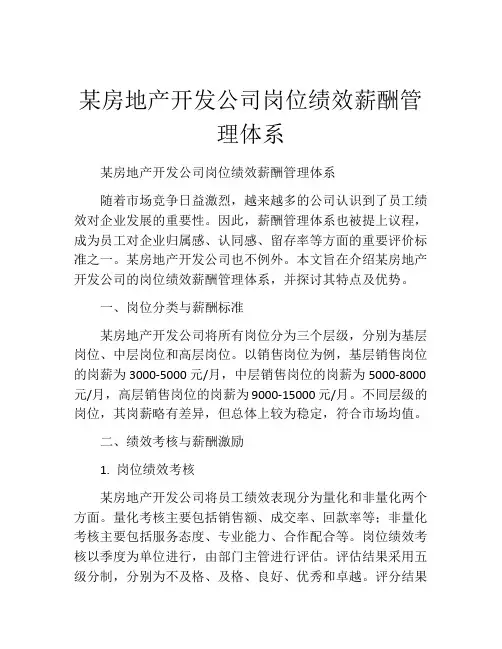 某房地产开发公司岗位绩效薪酬管理体系

某房地产开发公司岗位绩效薪酬管理体系

随着市场竞争日益激烈，越来越多的公司认识到了员工绩效对企业发展的重要性。因此，薪酬管理体系也被提上议程，成为员工对企业归属感、认同感、留存率等方面的重要评价标准之一。某房地产开发公司也不例外。本文旨在介绍某房地产开发公司的岗位绩效薪酬管理体系，并探讨其特点及优势。

一、岗位分类与薪酬标准

某房地产开发公司将所有岗位分为三个层级，分别为基层岗位、中层岗位和高层岗位。以销售岗位为例，基层销售岗位的岗薪为 3000-5000 元/月，中层销售岗位的岗薪为 5000-8000 元/月，高层销售岗位的岗薪为 9000-15000 元/月。不同层级的岗位，其岗薪略有差异，但总体上较为稳定，符合市场均值。

二、绩效考核与薪酬激励

1. 岗位绩效考核

某房地产开发公司将员工绩效表现分为量化和非量化两个方面。量化考核主要包括销售额、成交率、回款率等；非量化考核主要包括服务态度、专业能力、合作配合等。岗位绩效考核以季度为单位进行，由部门主管进行评估。评估结果采用五级分制，分别为不及格、及格、良好、优秀和卓越。评分结果